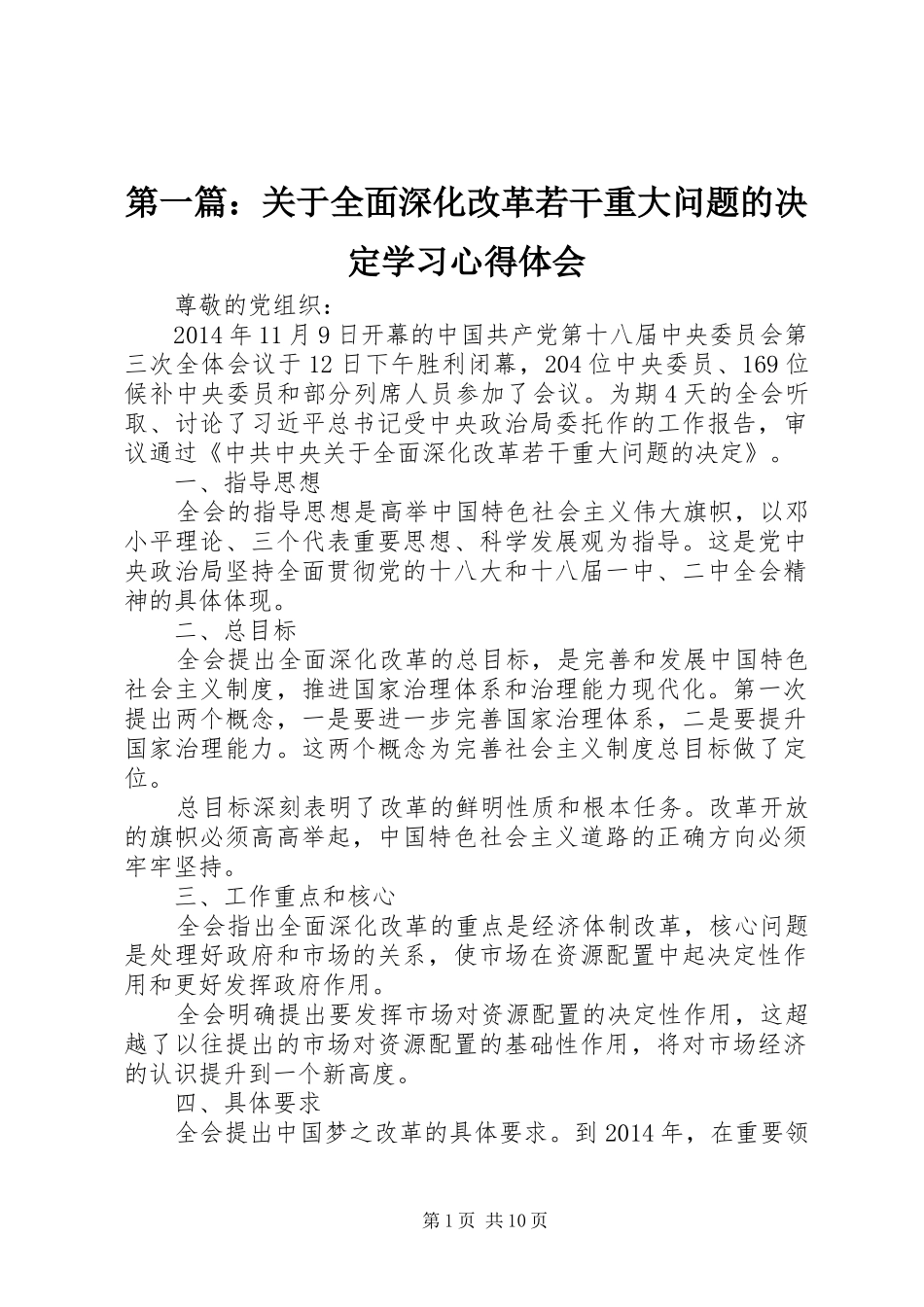 第一篇：关于全面深化改革若干重大问题的决定学习心得体会

尊敬的党组织：

2014年11月9日开幕的中国共产党第十八届中央委员会第三次全体会议于12日下午胜利闭幕，204位中央委员、169位候补中央委员和部分列席人员参加了会议。为期4天的全会听取、讨论了习近平总书记受中央政治局委托作的工作报告，审议通过《中共中央关于全面深化改革若干重大问题的决定》。

一、指导思想

全会的指导思想是高举中国特色社会主义伟大旗帜，以邓小平理论、三个代表重要思想、科学发展观为指导。这是党中央政治局坚持全面贯彻党的十八大和十八届一中、二中全会精神的具体体现。

二、总目标

全会提出全面深化改革的总目标，是完善和发展中国特色社会主义制度，推进国家治理体系和治理能力现代化。第一次提出两个概念，一是要进一步完善国家治理体系，二是要提升国家治理能力。这两个概念为完善社会主义制度总目标做了定位。

总目标深刻表明了改革的鲜明性质和根本任务。改革开放的旗帜必须高高举起，中国特色社会主义道路的正确方向必须牢牢坚持。

三、工作重点和核心

全会指出全面深化改革的重点是经济体制改革，核心问题是处理好政府和市场的关系，使市场在资源配置中起决定性作用和更好发挥政府作用。

全会明确提出要发挥市场对资源配置的决定性作用，这超越了以往提出的市场对资源配置的基础性作用，将对市场经济的认识提升到一个新高度。

四、具体要求

全会提出中国梦之改革的具体要求。到2014年，在重要领

第1页 共10页